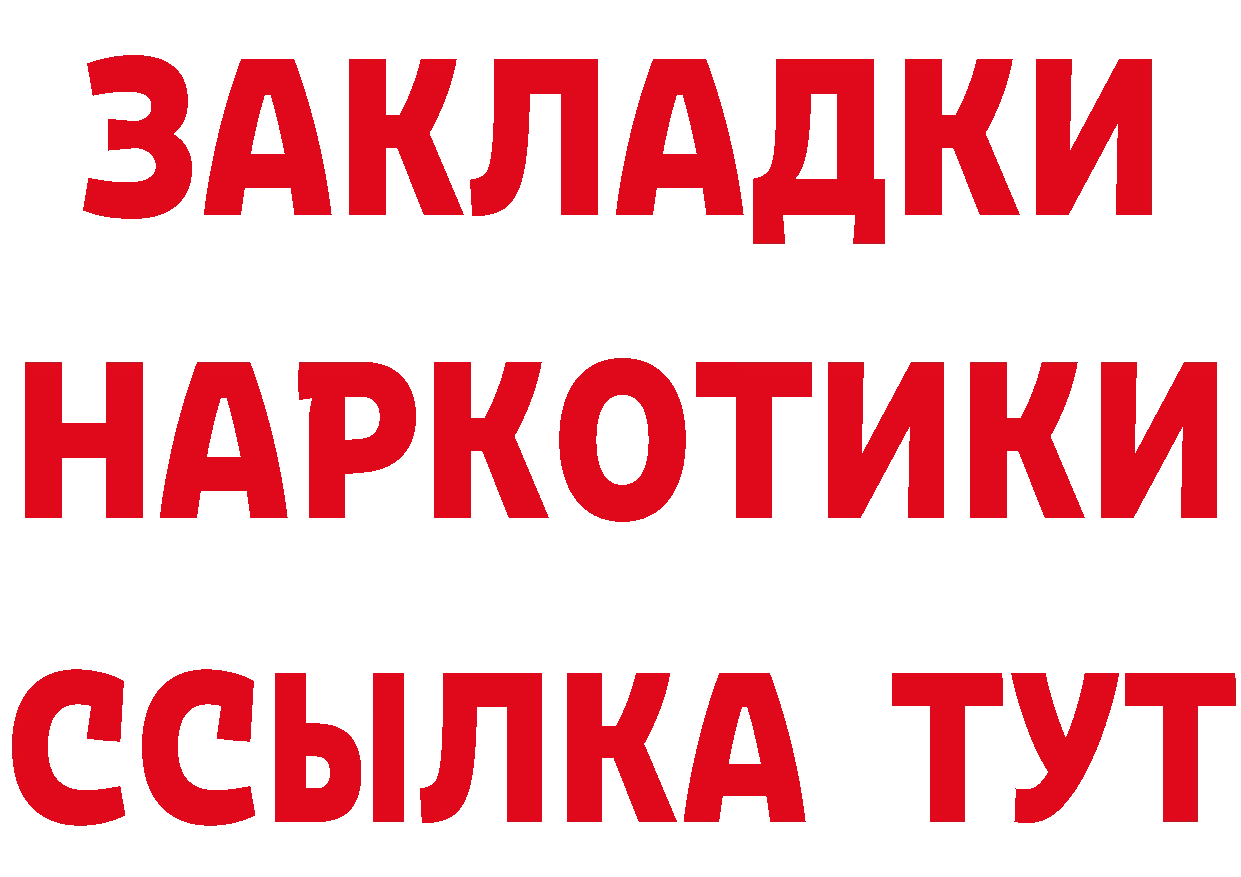 ЗАКЛАДКИ
НАРКОТИКИ
ССЫЛКА ТУТ